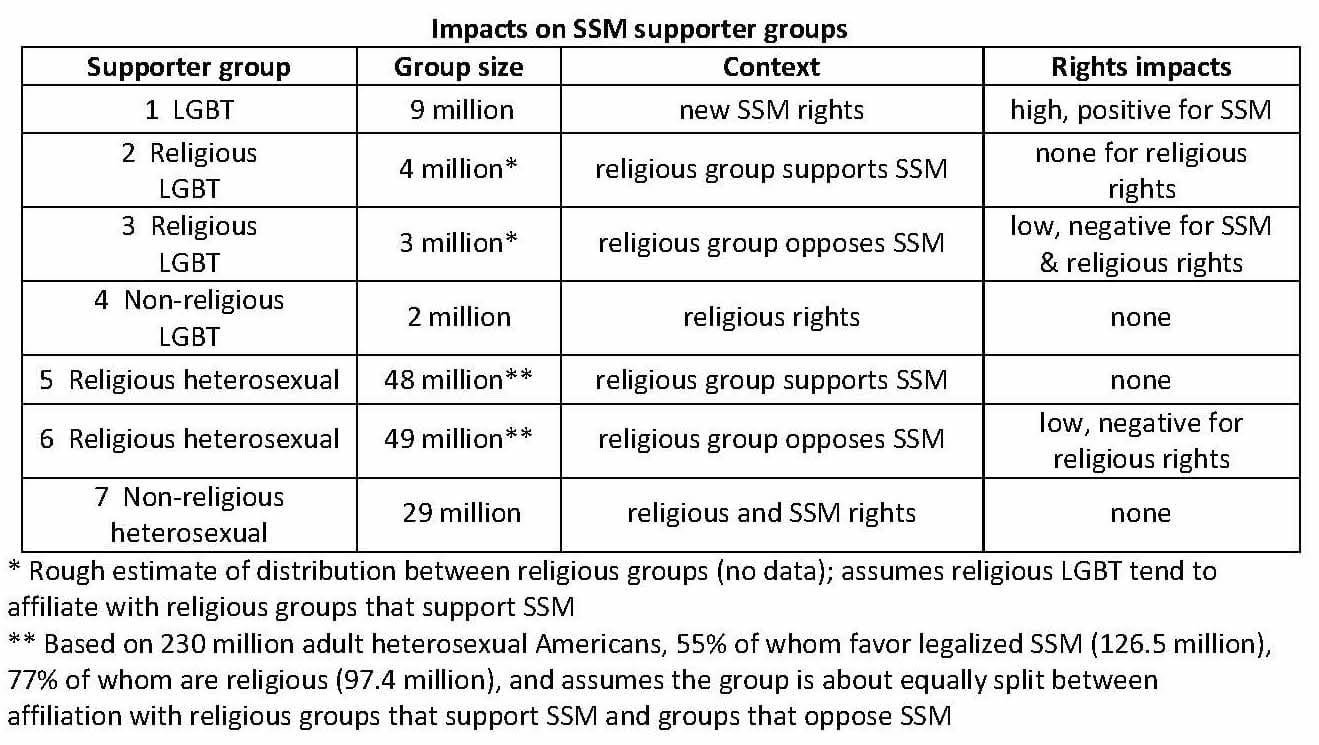 Impacts on SSM supporter groups

| Supporter group | Group size | Context | Rights impacts |
|---|---|---|---|
| 1 LGBT | 9 million | new SSM rights | high, positive for SSM |
| 2 Religious LGBT | 4 million* | religious group supports SSM | none for religious rights |
| 3 Religious LGBT | 3 million* | religious group opposes SSM | low, negative for SSM & religious rights |
| 4 Non-religious LGBT | 2 million | religious rights | none |
| 5 Religious heterosexual | 48 million** | religious group supports SSM | none |
| 6 Religious heterosexual | 49 million** | religious group opposes SSM | low, negative for religious rights |
| 7 Non-religious heterosexual | 29 million | religious and SSM rights | none |

* Rough estimate of distribution between religious groups (no data); assumes religious LGBT tend to affiliate with religious groups that support SSM

** Based on 230 million adult heterosexual Americans, 55% of whom favor legalized SSM (126.5 million), 77% of whom are religious (97.4 million), and assumes the group is about equally split between affiliation with religious groups that support SSM and groups that oppose SSM